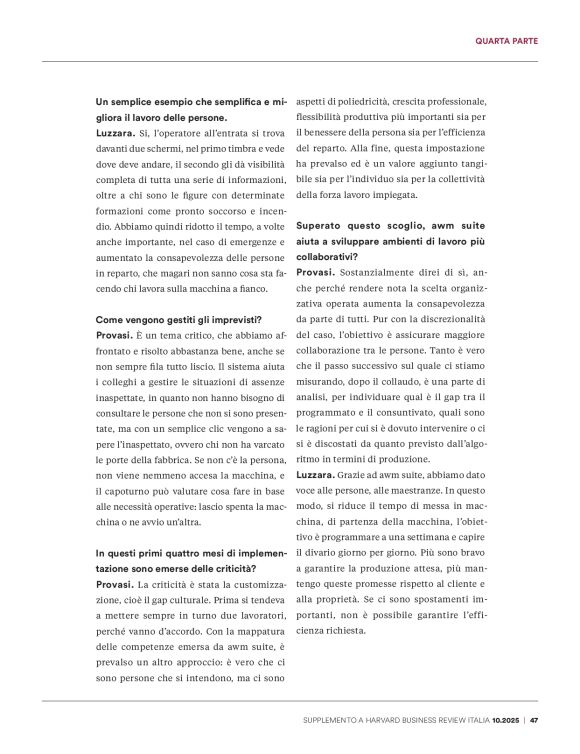 QUARTA PARTE

Un semplice esempio che semplifica e migliora il lavoro delle persone.
Luzzara. Sì, l'operatore all'entrata si trova davanti due schermi, nel primo timbra e vede dove deve andare, il secondo gli dà visibilità completa di tutta una serie di informazioni, oltre a chi sono le figure con determinate formazioni come pronto soccorso e incendio. Abbiamo quindi ridotto il tempo, a volte anche importante, nel caso di emergenze e aumentato la consapevolezza delle persone in reparto, che magari non sanno cosa sta facendo chi lavora sulla macchina a fianco.

Come vengono gestiti gli imprevisti?
Provasi. È un tema critico, che abbiamo affrontato e risolto abbastanza bene, anche se non sempre fila tutto liscio. Il sistema aiuta i colleghi a gestire le situazioni di assenze inaspettate, in quanto non hanno bisogno di consultare le persone che non si sono presentate, ma con un semplice clic vengono a sapere l'inaspettato, ovvero chi non ha varcato le porte della fabbrica. Se non c'è la persona, non viene nemmeno accesa la macchina, e il capoturno può valutare cosa fare in base alle necessità operative: lascio spenta la macchina o ne avvio un'altra.

In questi primi quattro mesi di implementazione sono emerse delle criticità?
Provasi. La criticità è stata la customizzazione, cioè il gap culturale. Prima si tendeva a mettere sempre in turno due lavoratori, perché vanno d'accordo. Con la mappatura delle competenze emersa da awm suite, è prevalso un altro approccio: è vero che ci sono persone che si intendono, ma ci sono aspetti di poliedricità, crescita professionale, flessibilità produttiva più importanti sia per il benessere della persona sia per l'efficienza del reparto. Alla fine, questa impostazione ha prevalso ed è un valore aggiunto tangibile sia per l'individuo sia per la collettività della forza lavoro impiegata.

Superato questo scoglio, awm suite aiuta a sviluppare ambienti di lavoro più collaborativi?
Provasi. Sostanzialmente direi di sì, anche perché rendere nota la scelta organizzativa operata aumenta la consapevolezza da parte di tutti. Pur con la discrezionalità del caso, l'obiettivo è assicurare maggiore collaborazione tra le persone. Tanto è vero che il passo successivo sul quale ci stiamo misurando, dopo il collaudo, è una parte di analisi, per individuare qual è il gap tra il programmato e il consuntivato, quali sono le ragioni per cui si è dovuto intervenire o ci si è discostati da quanto previsto dall'algoritmo in termini di produzione.
Luzzara. Grazie ad awm suite, abbiamo dato voce alle persone, alle maestranze. In questo modo, si riduce il tempo di messa in macchina, di partenza della macchina, l'obiettivo è programmare a una settimana e capire il divario giorno per giorno. Più sono bravo a garantire la produzione attesa, più mantengo queste promesse rispetto al cliente e alla proprietà. Se ci sono spostamenti importanti, non è possibile garantire l'efficienza richiesta.

SUPPLEMENTO A HARVARD BUSINESS REVIEW ITALIA 10.2025 | 47